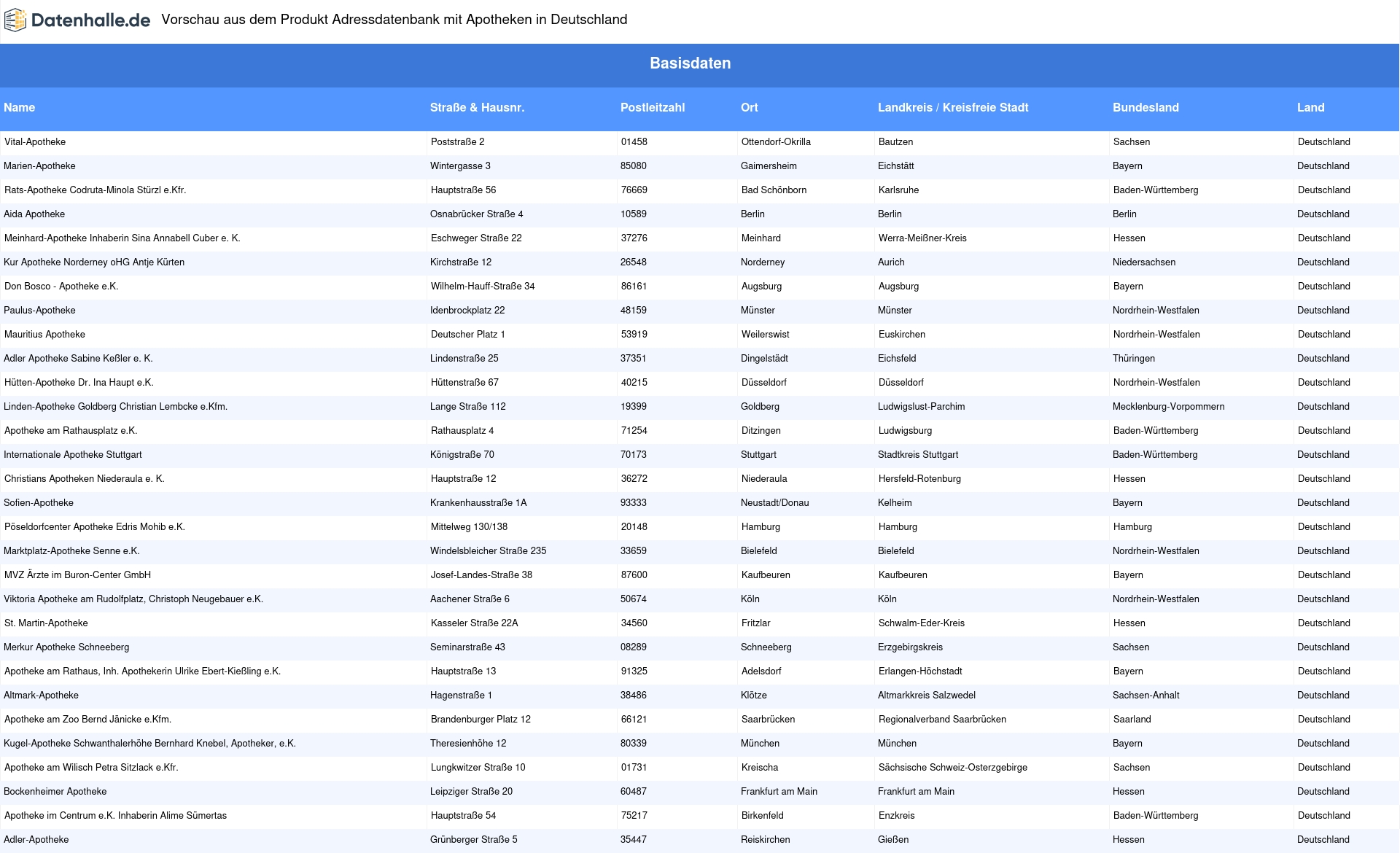 Datenhalle.de Vorschau aus dem Produkt Adressdatenbank mit Apotheken in Deutschland

Basisdaten

| Name | Straße & Hausnr. | Postleitzahl | Ort | Landkreis / Kreisfreie Stadt | Bundesland | Land |
|---|---|---|---|---|---|---|
| Vital-Apotheke | Poststraße 2 | 01458 | Ottendorf-Okrilla | Bautzen | Sachsen | Deutschland |
| Marien-Apotheke | Wintergasse 3 | 85080 | Gaimersheim | Eichstätt | Bayern | Deutschland |
| Rats-Apotheke Codruta-Minola Stürzl e.Kfr. | Hauptstraße 56 | 76669 | Bad Schönborn | Karlsruhe | Baden-Württemberg | Deutschland |
| Aida Apotheke | Osnabrücker Straße 4 | 10589 | Berlin | Berlin | Berlin | Deutschland |
| Meinhard-Apotheke Inhaberin Sina Annabell Cuber e. K. | Eschweger Straße 22 | 37276 | Meinhard | Werra-Meißner-Kreis | Hessen | Deutschland |
| Kur Apotheke Norderney oHG Antje Kürten | Kirchstraße 12 | 26548 | Norderney | Aurich | Niedersachsen | Deutschland |
| Don Bosco - Apotheke e.K. | Wilhelm-Hauff-Straße 34 | 86161 | Augsburg | Augsburg | Bayern | Deutschland |
| Paulus-Apotheke | Idenbrockplatz 22 | 48159 | Münster | Münster | Nordrhein-Westfalen | Deutschland |
| Mauritius Apotheke | Deutscher Platz 1 | 53919 | Weilerswist | Euskirchen | Nordrhein-Westfalen | Deutschland |
| Adler Apotheke Sabine Keßler e. K. | Lindenstraße 25 | 37351 | Dingelstädt | Eichsfeld | Thüringen | Deutschland |
| Hütten-Apotheke Dr. Ina Haupt e.K. | Hüttenstraße 67 | 40215 | Düsseldorf | Düsseldorf | Nordrhein-Westfalen | Deutschland |
| Linden-Apotheke Goldberg Christian Lembcke e.Kfm. | Lange Straße 112 | 19399 | Goldberg | Ludwigslust-Parchim | Mecklenburg-Vorpommern | Deutschland |
| Apotheke am Rathausplatz e.K. | Rathausplatz 4 | 71254 | Ditzingen | Ludwigsburg | Baden-Württemberg | Deutschland |
| Internationale Apotheke Stuttgart | Königstraße 70 | 70173 | Stuttgart | Stadtkreis Stuttgart | Baden-Württemberg | Deutschland |
| Christians Apotheken Niederaula e. K. | Hauptstraße 12 | 36272 | Niederaula | Hersfeld-Rotenburg | Hessen | Deutschland |
| Sofien-Apotheke | Krankenhausstraße 1A | 93333 | Neustadt/Donau | Kelheim | Bayern | Deutschland |
| Pöseldorfcenter Apotheke Edris Mohib e.K. | Mittelweg 130/138 | 20148 | Hamburg | Hamburg | Hamburg | Deutschland |
| Marktplatz-Apotheke Senne e.K. | Windelsbleicher Straße 235 | 33659 | Bielefeld | Bielefeld | Nordrhein-Westfalen | Deutschland |
| MVZ Ärzte im Buron-Center GmbH | Josef-Landes-Straße 38 | 87600 | Kaufbeuren | Kaufbeuren | Bayern | Deutschland |
| Viktoria Apotheke am Rudolfplatz, Christoph Neugebauer e.K. | Aachener Straße 6 | 50674 | Köln | Köln | Nordrhein-Westfalen | Deutschland |
| St. Martin-Apotheke | Kasseler Straße 22A | 34560 | Fritzlar | Schwalm-Eder-Kreis | Hessen | Deutschland |
| Merkur Apotheke Schneeberg | Seminarstraße 43 | 08289 | Schneeberg | Erzgebirgskreis | Sachsen | Deutschland |
| Apotheke am Rathaus, Inh. Apothekerin Ulrike Ebert-Kießling e.K. | Hauptstraße 13 | 91325 | Adelsdorf | Erlangen-Höchstadt | Bayern | Deutschland |
| Altmark-Apotheke | Hagenstraße 1 | 38486 | Klötze | Altmarkkreis Salzwedel | Sachsen-Anhalt | Deutschland |
| Apotheke am Zoo Bernd Jänicke e.Kfm. | Brandenburger Platz 12 | 66121 | Saarbrücken | Regionalverband Saarbrücken | Saarland | Deutschland |
| Kugel-Apotheke Schwanthalerhöhe Bernhard Knebel, Apotheker, e.K. | Theresienhöhe 12 | 80339 | München | München | Bayern | Deutschland |
| Apotheke am Wilisch Petra Sitzlack e.Kfr. | Lungkwitzer Straße 10 | 01731 | Kreischa | Sächsische Schweiz-Osterzgebirge | Sachsen | Deutschland |
| Bockenheimer Apotheke | Leipziger Straße 20 | 60487 | Frankfurt am Main | Frankfurt am Main | Hessen | Deutschland |
| Apotheke im Centrum e.K. Inhaberin Alime Sümertas | Hauptstraße 54 | 75217 | Birkenfeld | Enzkreis | Baden-Württemberg | Deutschland |
| Adler-Apotheke | Grünberger Straße 5 | 35447 | Reiskirchen | Gießen | Hessen | Deutschland |